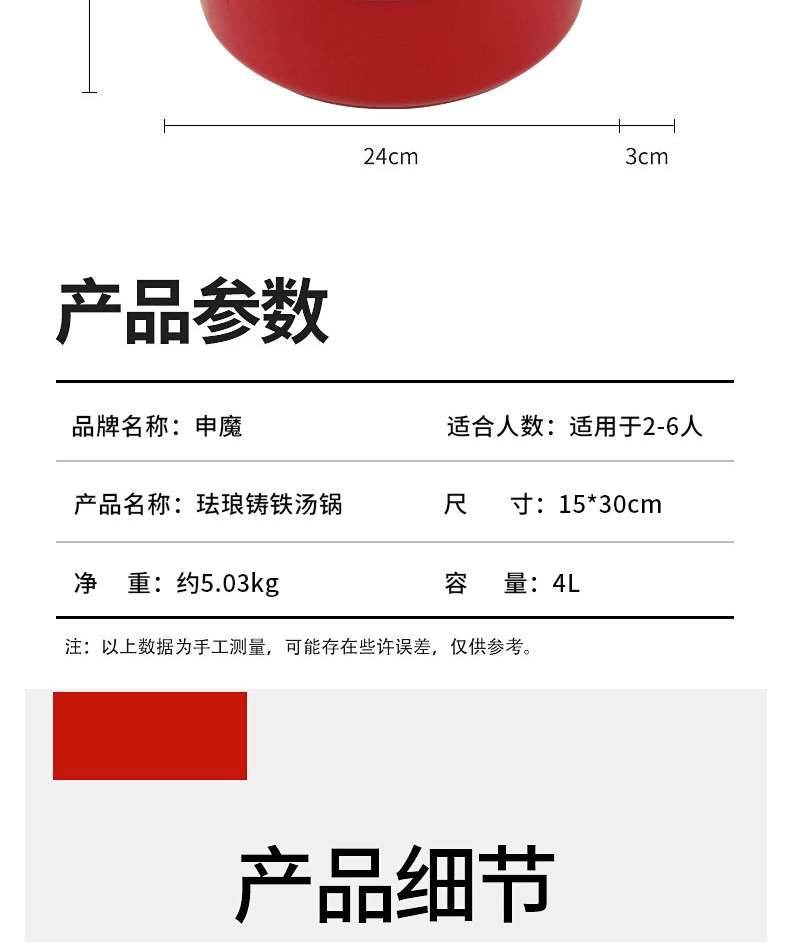 24cm

3cm

产品参数

| 品牌名称：申魔 | 适合人数：适用于2-6人 |
|---|---|
| 产品名称：珐琅铸铁汤锅 | 尺　寸：15*30cm |
| 净　重：约5.03kg | 容　量：4L |

注：以上数据为手工测量，可能存在些许误差，仅供参考。

产品细节